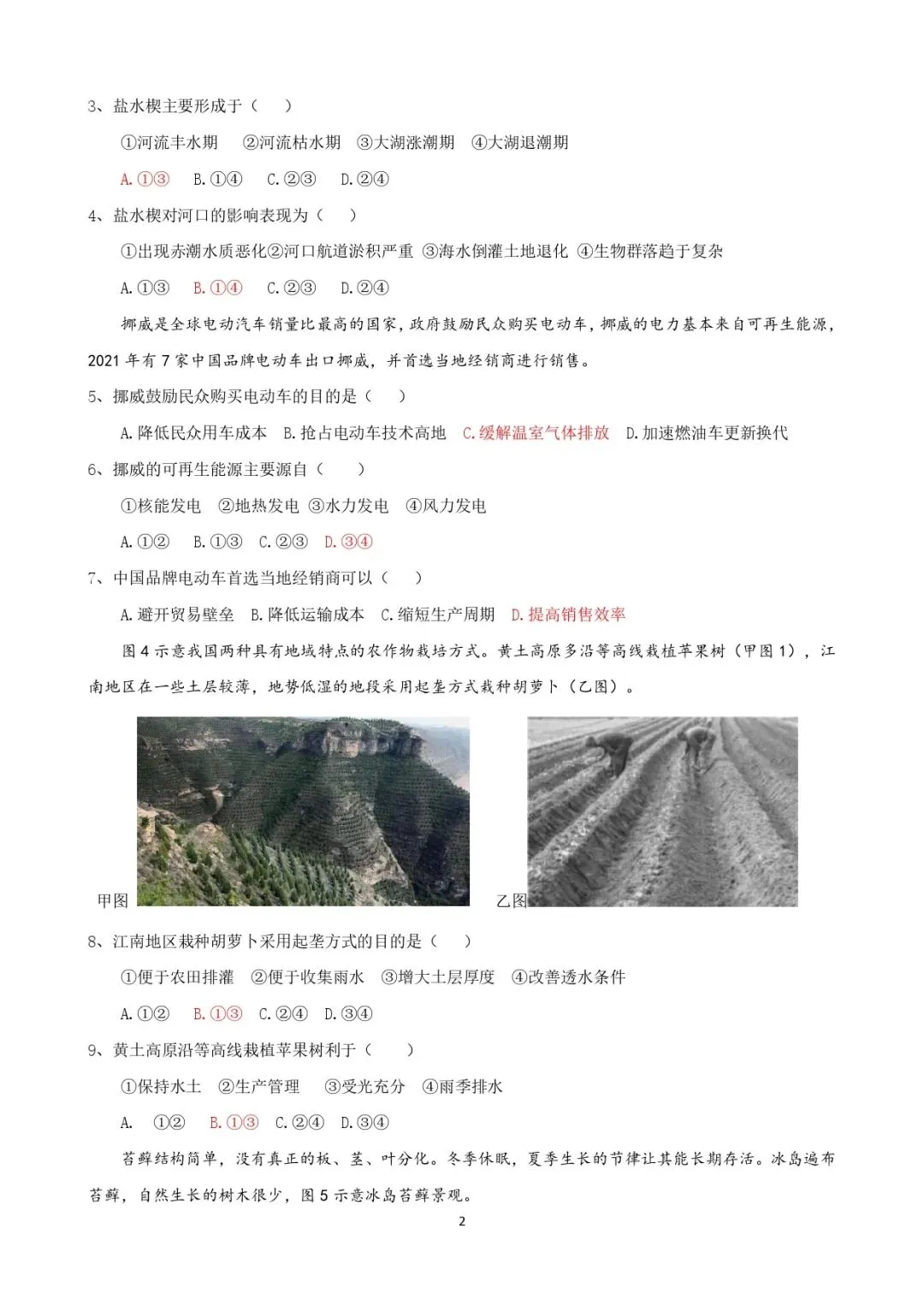 3、盐水楔主要形成于（　）

①河流丰水期　②河流枯水期　③大湖涨潮期　④大湖退潮期

A.①③　B.①④　C.②③　D.②④

4、盐水楔对河口的影响表现为（　）

①出现赤潮水质恶化②河口航道淤积严重　③海水倒灌土地退化　④生物群落趋于复杂

A.①③　B.①④　C.②③　D.②④

挪威是全球电动汽车销量比最高的国家，政府鼓励民众购买电动车，挪威的电力基本来自可再生能源，2021 年有 7 家中国品牌电动车出口挪威，并首选当地经销商进行销售。

5、挪威鼓励民众购买电动车的目的是（　）

A.降低民众用车成本　B.抢占电动车技术高地　C.缓解温室气体排放　D.加速燃油车更新换代

6、挪威的可再生能源主要源自（　）

①核能发电　②地热发电　③水力发电　④风力发电

A.①②　B.①③　C.②③　D.③④

7、中国品牌电动车首选当地经销商可以（　）

A.避开贸易壁垒　B.降低运输成本　C.缩短生产周期　D.提高销售效率

图 4 示意我国两种具有地域特点的农作物栽培方式。黄土高原多沿等高线栽植苹果树（甲图 1），江南地区在一些土层较薄，地势低湿的地段采用起垄方式栽种胡萝卜（乙图）。

甲图

乙图

8、江南地区栽种胡萝卜采用起垄方式的目的是（　）

①便于农田排灌　②便于收集雨水　③增大土层厚度　④改善透水条件

A.①②　B.①③　C.②④　D.③④

9、黄土高原沿等高线栽植苹果树利于（　）

①保持水土　②生产管理　③受光充分　④雨季排水

A.　①②　B.①③　C.②④　D.③④

苔藓结构简单，没有真正的板、茎、叶分化。冬季休眠，夏季生长的节律让其能长期存活。冰岛遍布苔藓，自然生长的树木很少，图 5 示意冰岛苔藓景观。

2